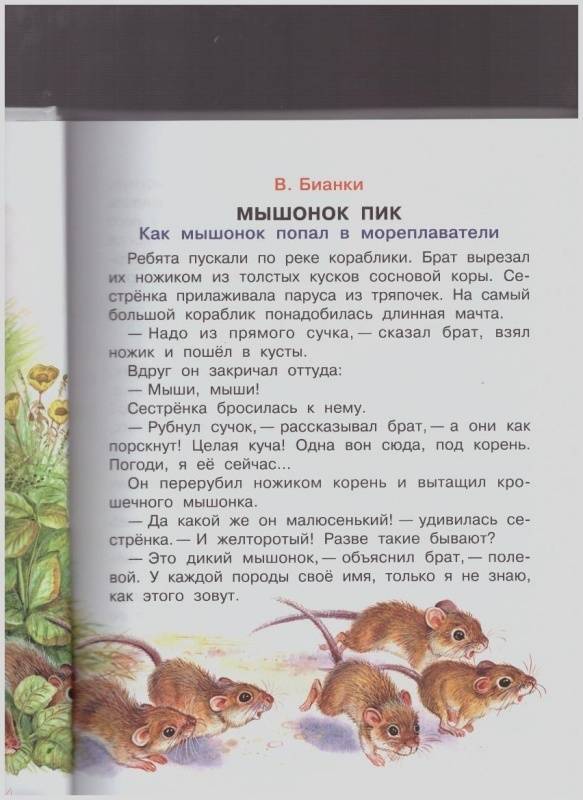 В. Бианки

МЫШОНОК ПИК

Как мышонок попал в мореплаватели

Ребята пускали по реке кораблики. Брат вырезал их ножиком из толстых кусков сосновой коры. Сестрёнка прилаживала паруса из тряпочек. На самый большой кораблик понадобилась длинная мачта.

— Надо из прямого сучка, — сказал брат, взял ножик и пошёл в кусты.

Вдруг он закричал оттуда:

— Мыши, мыши!

Сестрёнка бросилась к нему.

— Рубнул сучок, — рассказывал брат, — а они как порскнут! Целая куча! Одна вон сюда, под корень. Погоди, я её сейчас...

Он перерубил ножиком корень и вытащил крошечного мышонка.

— Да какой же он малюсенький! — удивилась сестрёнка. — И желторотый! Разве такие бывают?

— Это дикий мышонок, — объяснил брат, — полевой. У каждой породы своё имя, только я не знаю, как этого зовут.